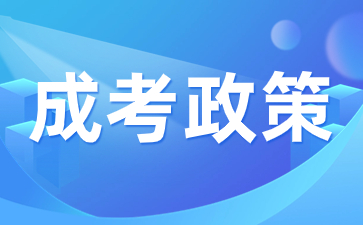 成考政策